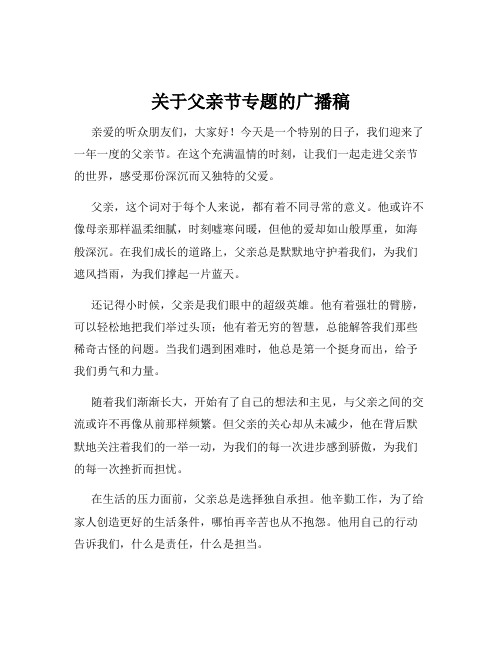 关于父亲节专题的广播稿

亲爱的听众朋友们，大家好！今天是一个特别的日子，我们迎来了一年一度的父亲节。在这个充满温情的时刻，让我们一起走进父亲节的世界，感受那份深沉而又独特的父爱。

父亲，这个词对于每个人来说，都有着不同寻常的意义。他或许不像母亲那样温柔细腻，时刻嘘寒问暖，但他的爱却如山般厚重，如海般深沉。在我们成长的道路上，父亲总是默默地守护着我们，为我们遮风挡雨，为我们撑起一片蓝天。

还记得小时候，父亲是我们眼中的超级英雄。他有着强壮的臂膀，可以轻松地把我们举过头顶；他有着无穷的智慧，总能解答我们那些稀奇古怪的问题。当我们遇到困难时，他总是第一个挺身而出，给予我们勇气和力量。

随着我们渐渐长大，开始有了自己的想法和主见，与父亲之间的交流或许不再像从前那样频繁。但父亲的关心却从未减少，他在背后默默地关注着我们的一举一动，为我们的每一次进步感到骄傲，为我们的每一次挫折而担忧。

在生活的压力面前，父亲总是选择独自承担。他辛勤工作，为了给家人创造更好的生活条件，哪怕再辛苦也从不抱怨。他用自己的行动告诉我们，什么是责任，什么是担当。